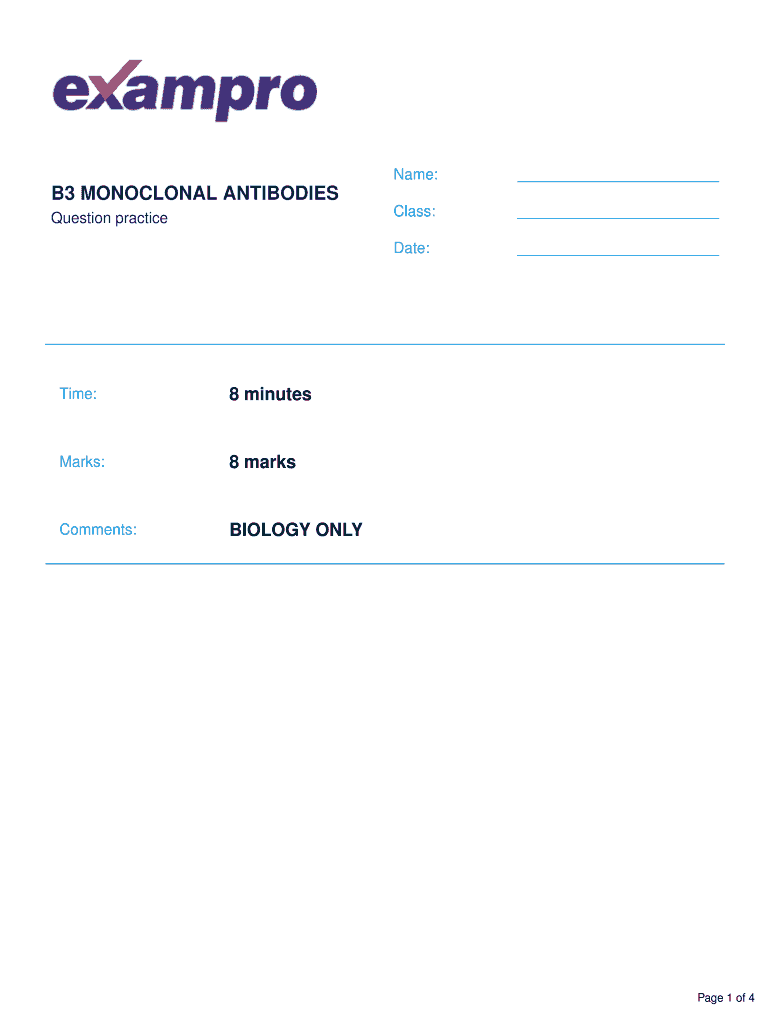 exampro

B3 MONOCLONAL ANTIBODIES
Question practice

Name: ____
Class: ____
Date: ____

Time: 8 minutes

Marks: 8 marks

Comments: BIOLOGY ONLY

Page 1 of 4